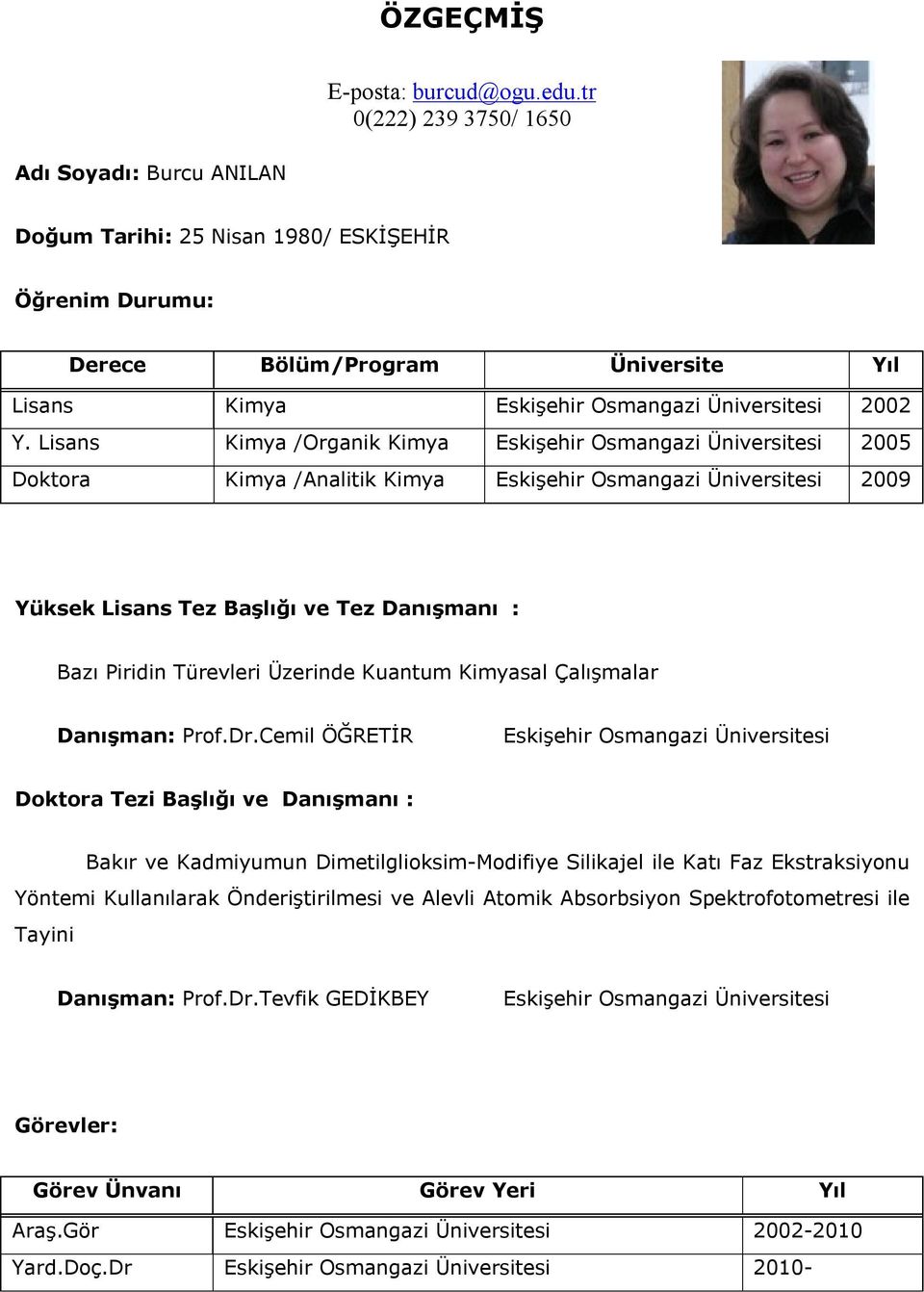 ÖZGEÇMİŞ

E-posta: burcud@ogu.edu.tr
0(222) 239 3750/ 1650

Adı Soyadı: Burcu ANILAN

Doğum Tarihi: 25 Nisan 1980/ ESKİŞEHİR

Öğrenim Durumu:

| Derece | Bölüm/Program | Üniversite | Yıl |
|---|---|---|---|
| Lisans | Kimya | Eskişehir Osmangazi Üniversitesi | 2002 |
| Y. Lisans | Kimya /Organik Kimya | Eskişehir Osmangazi Üniversitesi | 2005 |
| Doktora | Kimya /Analitik Kimya | Eskişehir Osmangazi Üniversitesi | 2009 |

Yüksek Lisans Tez Başlığı ve Tez Danışmanı :

Bazı Piridin Türevleri Üzerinde Kuantum Kimyasal Çalışmalar

Danışman: Prof.Dr.Cemil ÖĞRETİR Eskişehir Osmangazi Üniversitesi

Doktora Tezi Başlığı ve Danışmanı :

Bakır ve Kadmiyumun Dimetilglioksim-Modifiye Silikajel ile Katı Faz Ekstraksiyonu Yöntemi Kullanılarak Önderiştirilmesi ve Alevli Atomik Absorbsiyon Spektrofotometresi ile Tayini

Danışman: Prof.Dr.Tevfik GEDİKBEY Eskişehir Osmangazi Üniversitesi

Görevler:

| Görev Ünvanı | Görev Yeri | Yıl |
|---|---|---|
| Araş.Gör | Eskişehir Osmangazi Üniversitesi | 2002-2010 |
| Yard.Doç.Dr | Eskişehir Osmangazi Üniversitesi | 2010- |